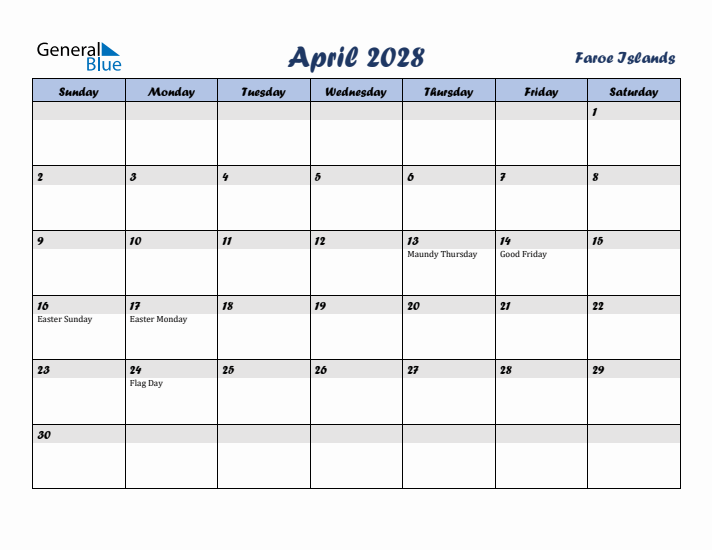 General Blue

April 2028

Faroe Islands

| Sunday | Monday | Tuesday | Wednesday | Thursday | Friday | Saturday |
|---|---|---|---|---|---|---|
| | | | | | | 1 |
| 2 | 3 | 4 | 5 | 6 | 7 | 8 |
| 9 | 10 | 11 | 12 | 13 Maundy Thursday | 14 Good Friday | 15 |
| 16 Easter Sunday | 17 Easter Monday | 18 | 19 | 20 | 21 | 22 |
| 23 | 24 Flag Day | 25 | 26 | 27 | 28 | 29 |
| 30 | | | | | | |